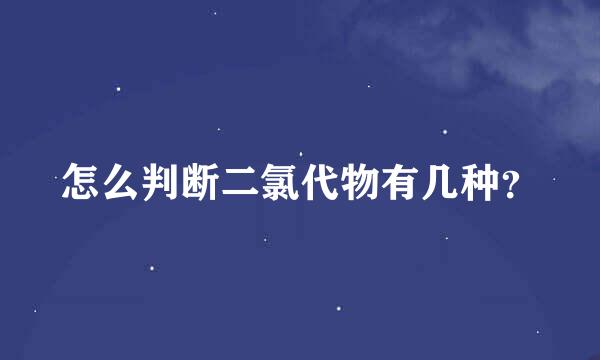 怎么判断二氯代物有几种?